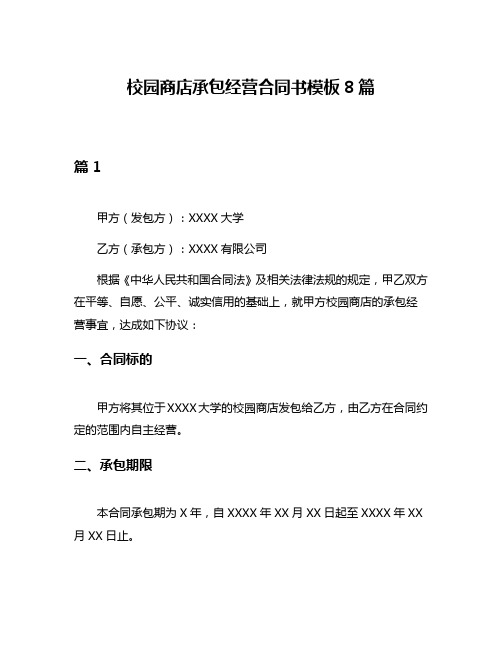 校园商店承包经营合同书模板 8 篇

篇 1

甲方（发包方）：XXXX 大学

乙方（承包方）：XXXX 有限公司

根据《中华人民共和国合同法》及相关法律法规的规定，甲乙双方在平等、自愿、公平、诚实信用的基础上，就甲方校园商店的承包经营事宜，达成如下协议：

一、合同标的

甲方将其位于 XXXX 大学的校园商店发包给乙方，由乙方在合同约定的范围内自主经营。

二、承包期限

本合同承包期为 X 年，自 XXXX 年 XX 月 XX 日起至 XXXX 年 XX 月 XX 日止。